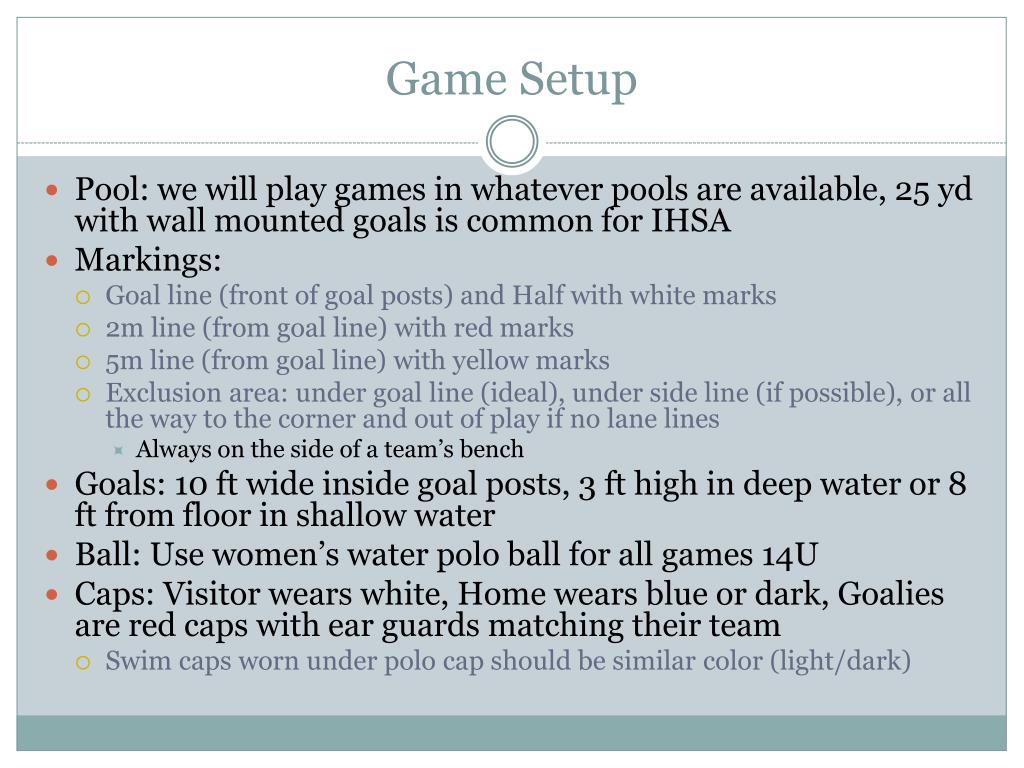 Game Setup

- Pool: we will play games in whatever pools are available, 25 yd with wall mounted goals is common for IHSA
- Markings:
  - Goal line (front of goal posts) and Half with white marks
  - 2m line (from goal line) with red marks
  - 5m line (from goal line) with yellow marks
  - Exclusion area: under goal line (ideal), under side line (if possible), or all the way to the corner and out of play if no lane lines
    - Always on the side of a team's bench
- Goals: 10 ft wide inside goal posts, 3 ft high in deep water or 8 ft from floor in shallow water
- Ball: Use women's water polo ball for all games 14U
- Caps: Visitor wears white, Home wears blue or dark, Goalies are red caps with ear guards matching their team
  - Swim caps worn under polo cap should be similar color (light/dark)